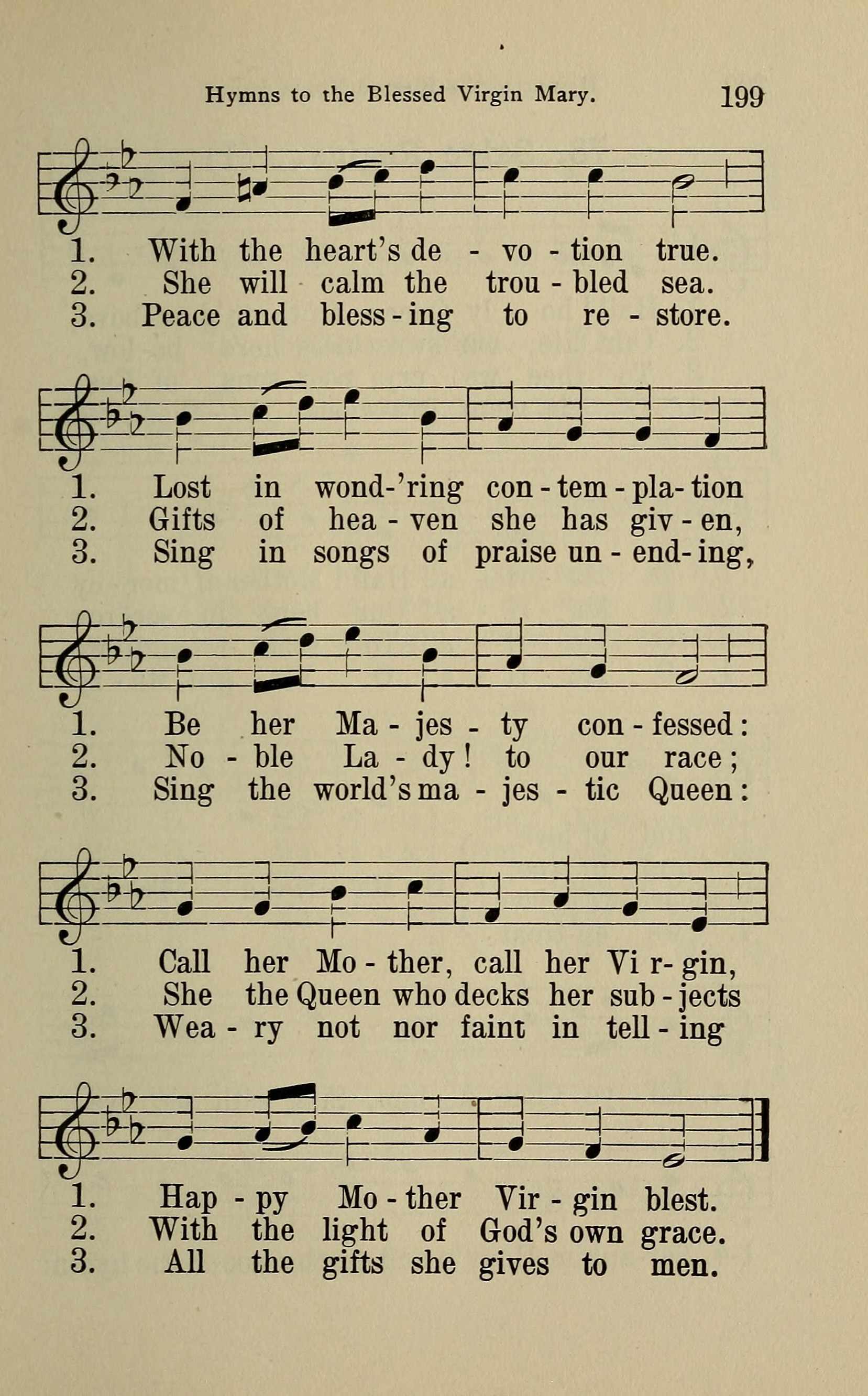 Hymns to the Blessed Virgin Mary. 199

1. With the heart's de - vo - tion true.
2. She will calm the trou - bled sea.
3. Peace and bless - ing to re - store.

1. Lost in wond-'ring con - tem - pla - tion
2. Gifts of hea - ven she has giv - en,
3. Sing in songs of praise un - end - ing,

1. Be her Ma - jes - ty con - fessed:
2. No - ble La - dy! to our race;
3. Sing the world's ma - jes - tic Queen:

1. Call her Mo - ther, call her Vi r - gin,
2. She the Queen who decks her sub - jects
3. Wea - ry not nor faint in tell - ing

1. Hap - py Mo - ther Vir - gin blest.
2. With the light of God's own grace.
3. All the gifts she gives to men.